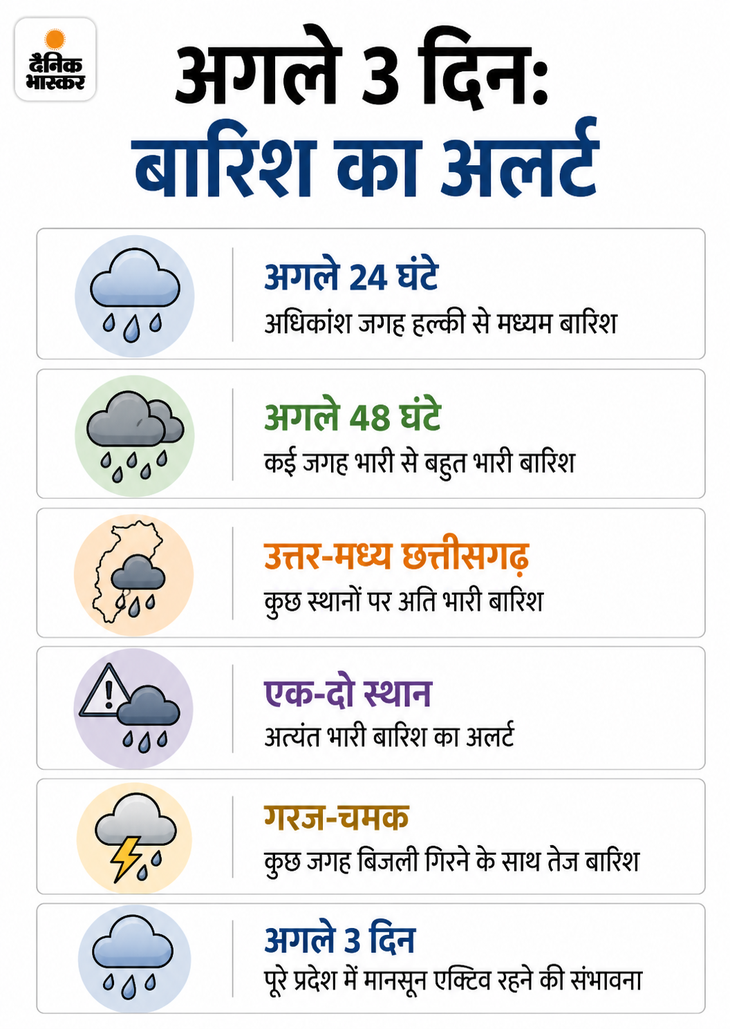 दैनिक भास्कर

अगले 3 दिन: बारिश का अलर्ट

अगले 24 घंटे
अधिकांश जगह हल्की से मध्यम बारिश

अगले 48 घंटे
कई जगह भारी से बहुत भारी बारिश

उत्तर-मध्य छत्तीसगढ़
कुछ स्थानों पर अति भारी बारिश

एक-दो स्थान
अत्यंत भारी बारिश का अलर्ट

गरज-चमक
कुछ जगह बिजली गिरने के साथ तेज बारिश

अगले 3 दिन
पूरे प्रदेश में मानसून एक्टिव रहने की संभावना